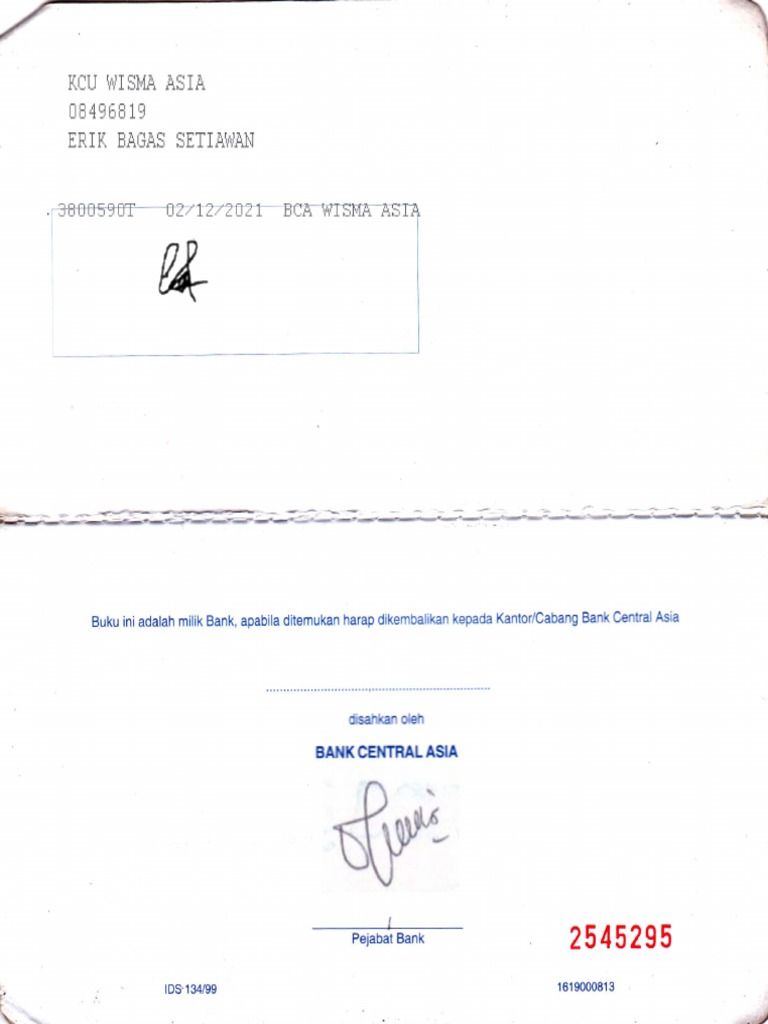 KCU WISMA ASIA
08496819
ERIK BAGAS SETIAWAN

3800590T 02/12/2021 BCA WISMA ASIA

Buku ini adalah milik Bank, apabila ditemukan harap dikembalikan kepada Kantor/Cabang Bank Central Asia

disahkan oleh

BANK CENTRAL ASIA

Pejabat Bank

2545295

IDS-134/99

1619000813